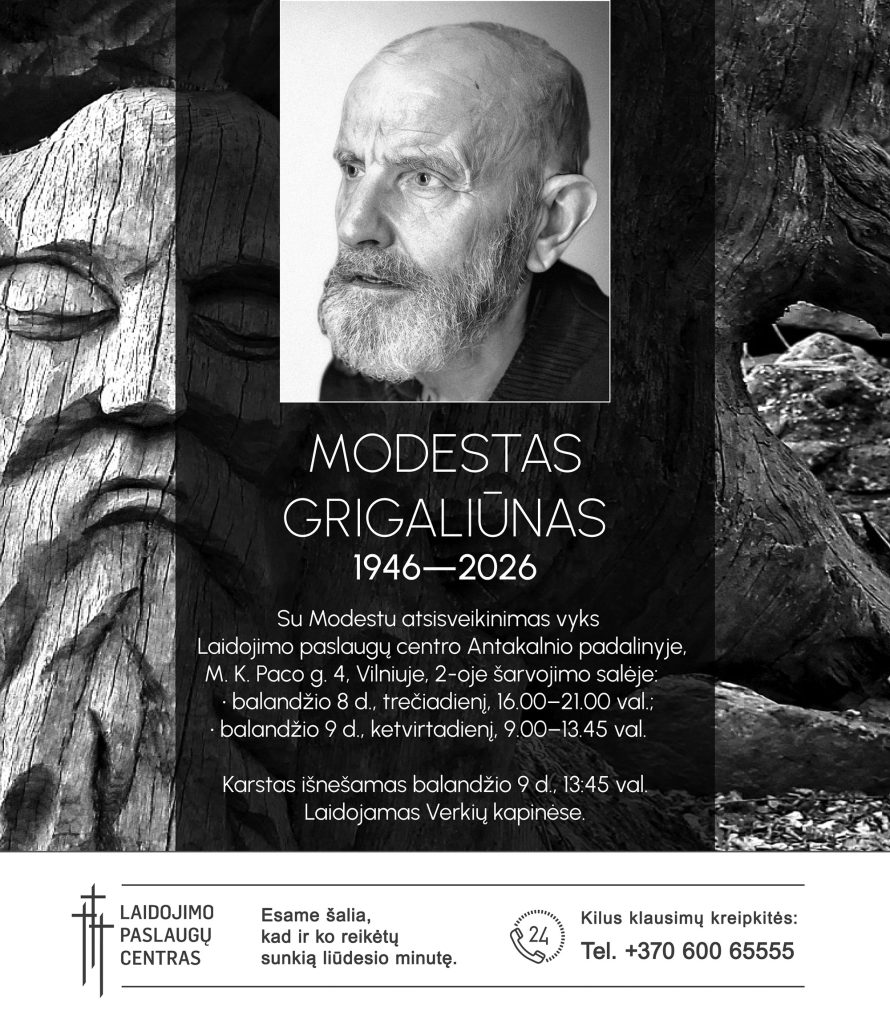 MODESTAS GRIGALIŪNAS
1946—2026

Su Modestu atsisveikinimas vyks Laidojimo paslaugų centro Antakalnio padalinyje, M. K. Paco g. 4, Vilniuje, 2-oje šarvojimo salėje:
· balandžio 8 d., trečiadienį, 16.00–21.00 val.;
· balandžio 9 d., ketvirtadienį, 9.00–13.45 val.

Karstas išnešamas balandžio 9 d., 13:45 val.
Laidojamas Verkių kapinėse.

LAIDOJIMO PASLAUGŲ CENTRAS

Esame šalia, kad ir ko reikėtų sunkią liūdesio minutę.

24

Kilus klausimų kreipkitės:
Tel. +370 600 65555